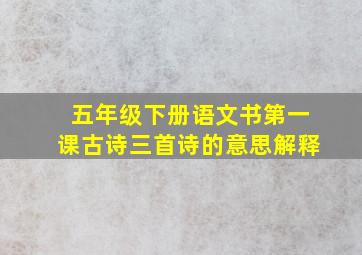 五年级下册语文书第一课古诗三首诗的意思解释